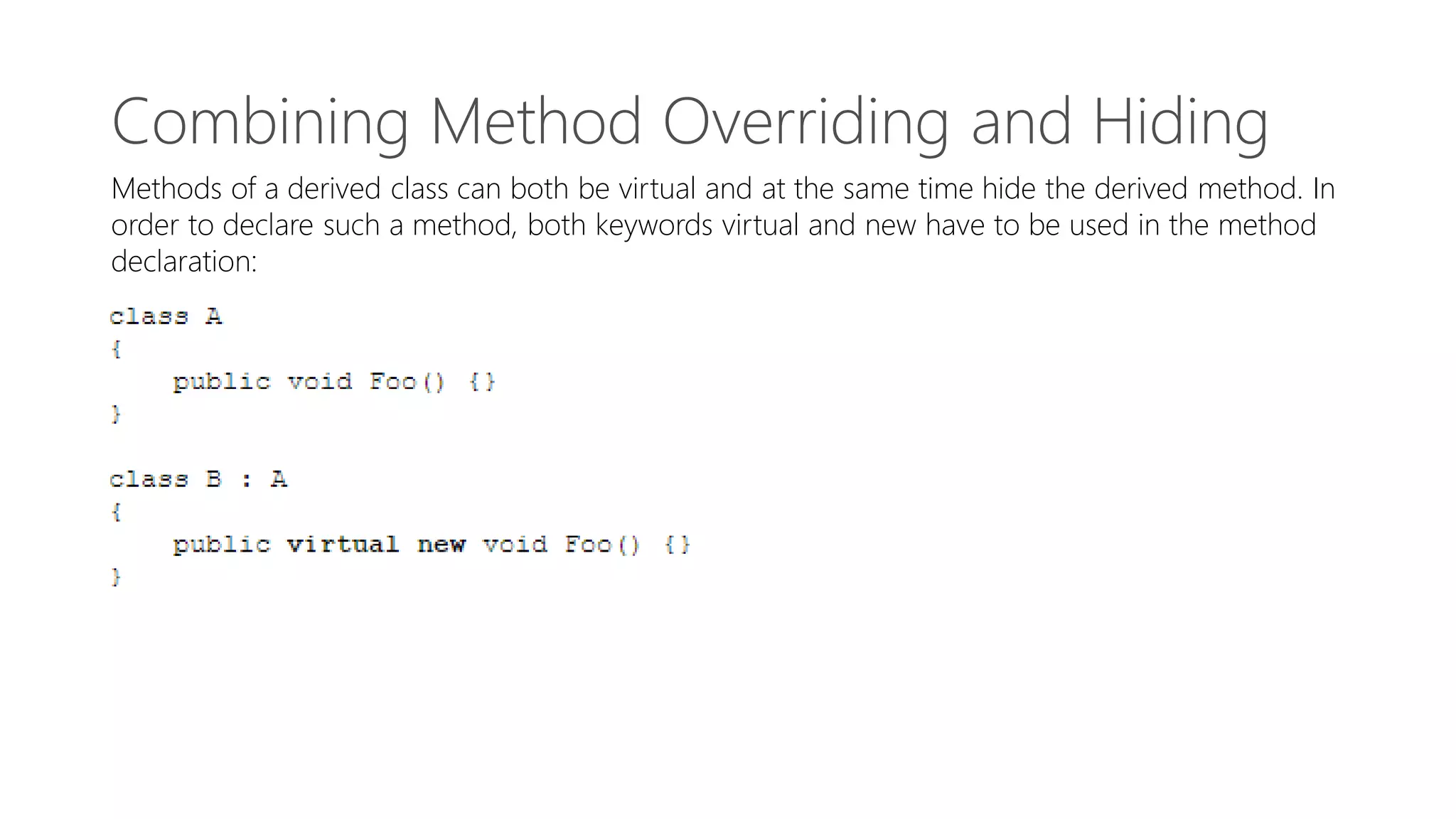 Combining Method Overriding and Hiding

Methods of a derived class can both be virtual and at the same time hide the derived method. In order to declare such a method, both keywords virtual and new have to be used in the method declaration:

class A
{
    public void Foo() {}
}

class B : A
{
    public virtual new void Foo() {}
}